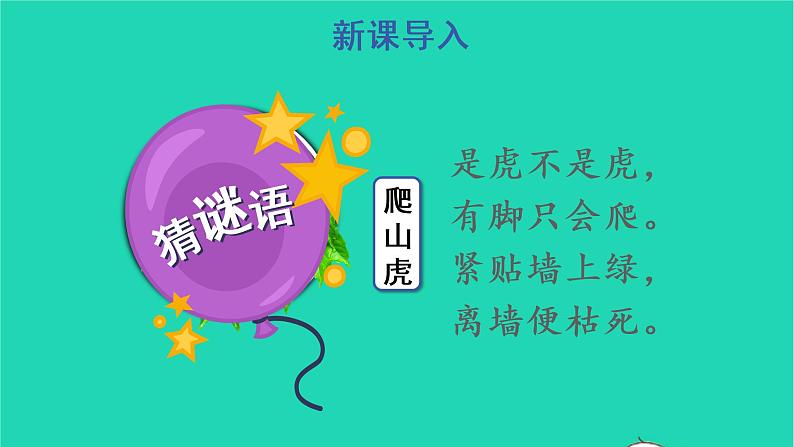 新课导入

猜谜语

爬山虎

是虎不是虎，
有脚只会爬。
紧贴墙上绿，
离墙便枯死。